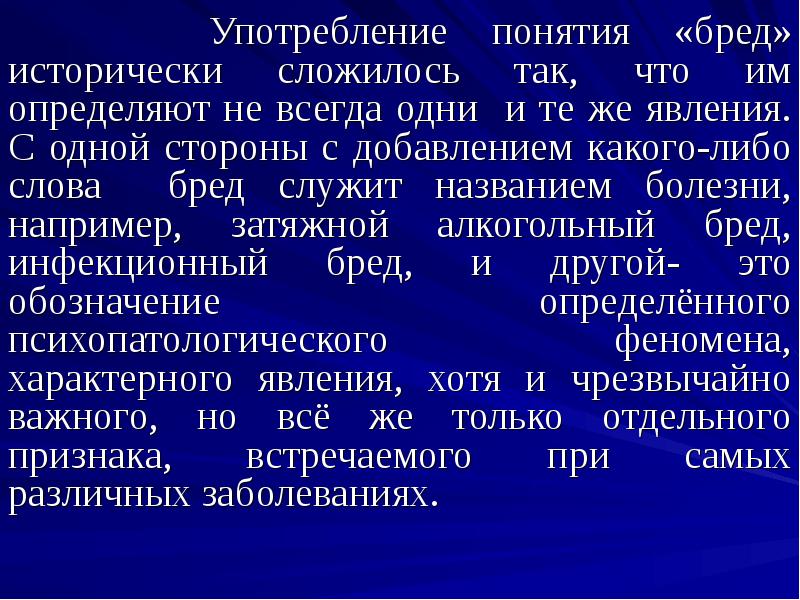 Употребление понятия «бред» исторически сложилось так, что им определяют не всегда одни и те же явления. С одной стороны с добавлением какого-либо слова бред служит названием болезни, например, затяжной алкогольный бред, инфекционный бред, и другой- это обозначение определённого психопатологического феномена, характерного явления, хотя и чрезвычайно важного, но всё же только отдельного признака, встречаемого при самых различных заболеваниях.